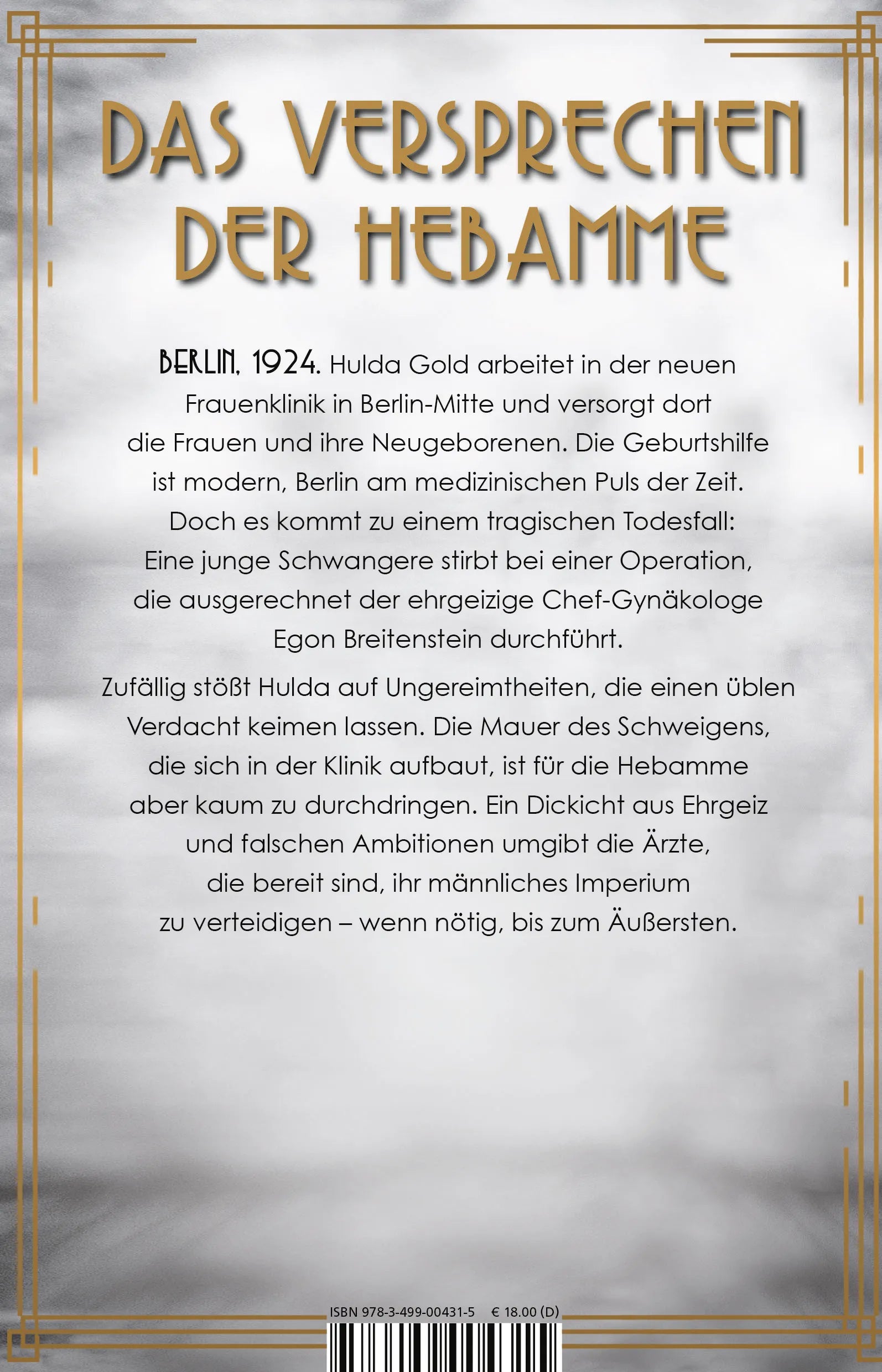 DAS VERSPRECHEN DER HEBAMME

BERLIN, 1924. Hulda Gold arbeitet in der neuen Frauenklinik in Berlin-Mitte und versorgt dort die Frauen und ihre Neugeborenen. Die Geburtshilfe ist modern, Berlin am medizinischen Puls der Zeit. Doch es kommt zu einem tragischen Todesfall: Eine junge Schwangere stirbt bei einer Operation, die ausgerechnet der ehrgeizige Chef-Gynäkologe Egon Breitenstein durchführt.

Zufällig stößt Hulda auf Ungereimtheiten, die einen üblen Verdacht keimen lassen. Die Mauer des Schweigens, die sich in der Klinik aufbaut, ist für die Hebamme aber kaum zu durchdringen. Ein Dickicht aus Ehrgeiz und falschen Ambitionen umgibt die Ärzte, die bereit sind, ihr männliches Imperium zu verteidigen – wenn nötig, bis zum Äußersten.

ISBN 978-3-499-00431-5 € 18.00 (D)